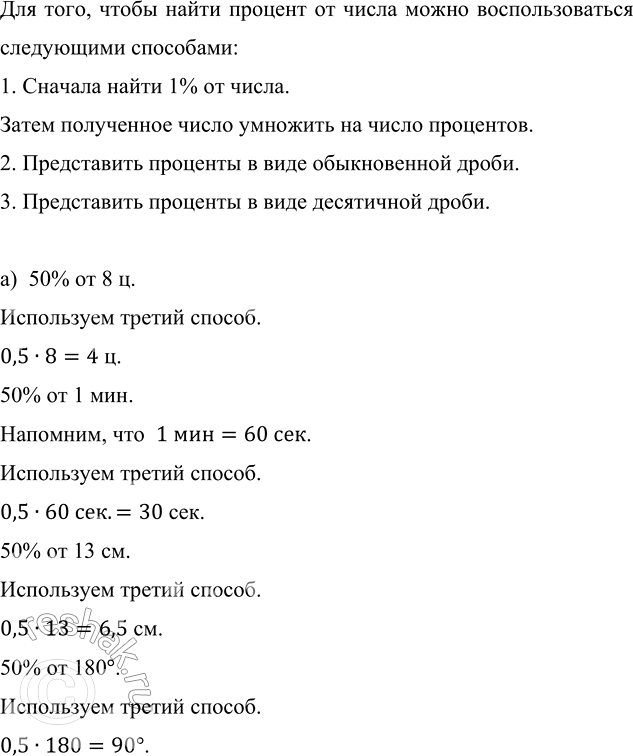 Для того, чтобы найти процент от числа можно воспользоваться следующими способами:

1. Сначала найти 1% от числа.

Затем полученное число умножить на число процентов.

2. Представить проценты в виде обыкновенной дроби.

3. Представить проценты в виде десятичной дроби.

а) 50% от 8 ц.

Используем третий способ.

$0,5 \cdot 8 = 4$ ц.

50% от 1 мин.

Напомним, что $1$ мин $= 60$ сек.

Используем третий способ.

$0,5 \cdot 60$ сек. $= 30$ сек.

50% от 13 см.

Используем третий способ.

$0,5 \cdot 13 = 6,5$ см.

50% от 180°.

Используем третий способ.

$0,5 \cdot 180 = 90°$.

reshak.ru